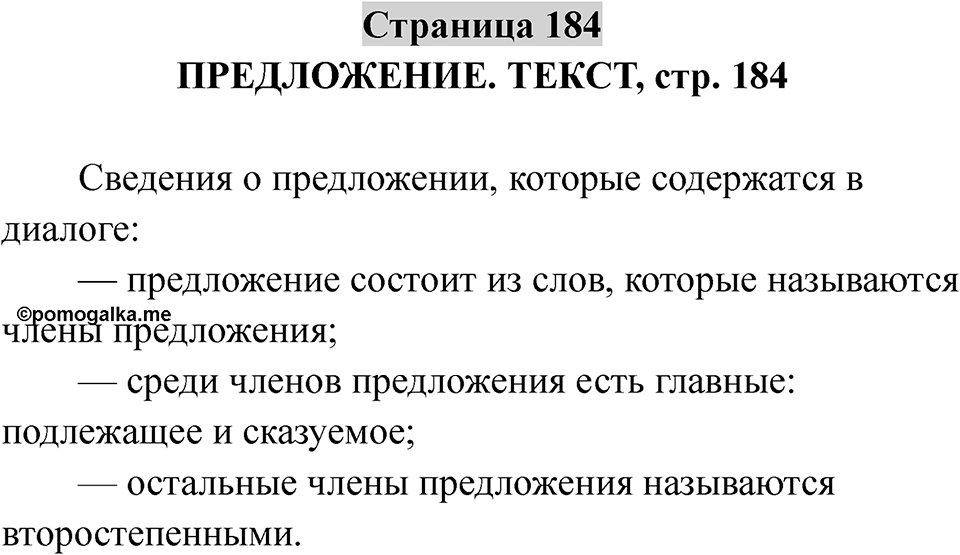 Страница 184
ПРЕДЛОЖЕНИЕ. ТЕКСТ, стр. 184

Сведения о предложении, которые содержатся в диалоге:

— предложение состоит из слов, которые называются члены предложения;

©pomogalka.me

— среди членов предложения есть главные: подлежащее и сказуемое;

— остальные члены предложения называются второстепенными.